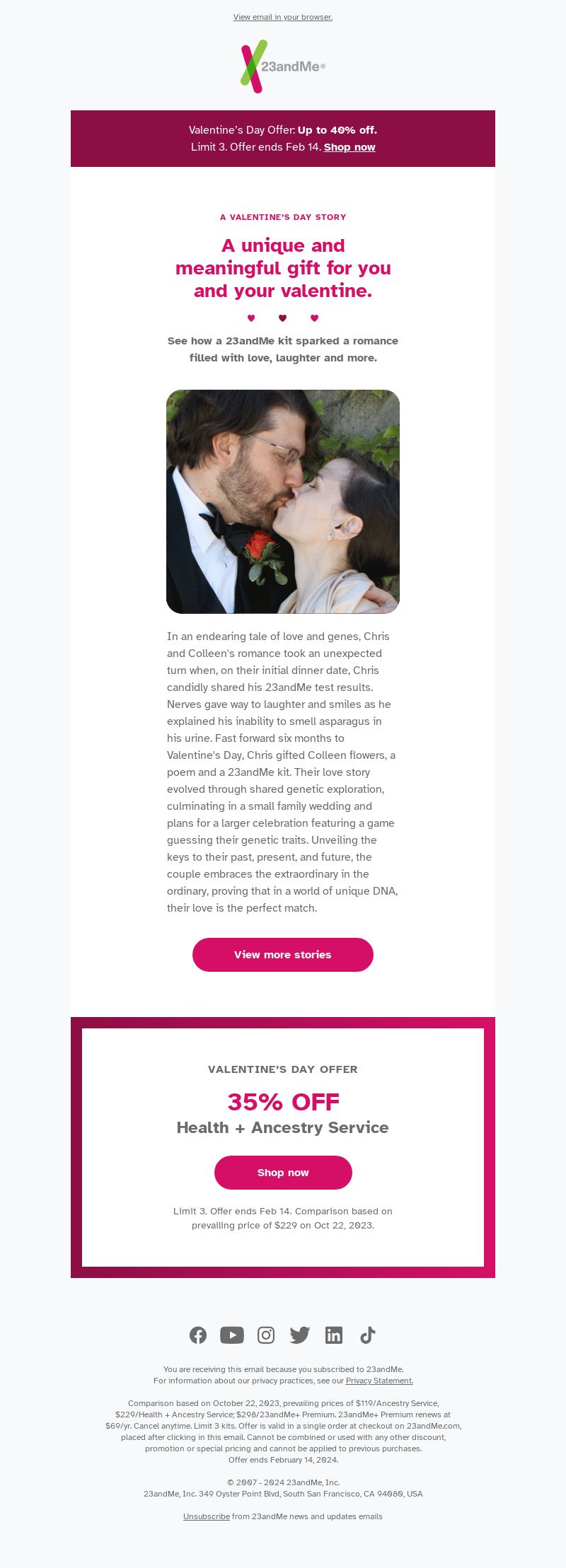 View email in your browser.

23andMe®

Valentine's Day Offer: Up to 40% off.
Limit 3. Offer ends Feb 14. Shop now

A VALENTINE'S DAY STORY

A unique and meaningful gift for you and your valentine.

♥ ♥ ♥

See how a 23andMe kit sparked a romance filled with love, laughter and more.

In an endearing tale of love and genes, Chris and Colleen's romance took an unexpected turn when, on their initial dinner date, Chris candidly shared his 23andMe test results. Nerves gave way to laughter and smiles as he explained his inability to smell asparagus in his urine. Fast forward six months to Valentine's Day, Chris gifted Colleen flowers, a poem and a 23andMe kit. Their love story evolved through shared genetic exploration, culminating in a small family wedding and plans for a larger celebration featuring a game guessing their genetic traits. Unveiling the keys to their past, present, and future, the couple embraces the extraordinary in the ordinary, proving that in a world of unique DNA, their love is the perfect match.

View more stories

VALENTINE'S DAY OFFER

35% OFF
Health + Ancestry Service

Shop now

Limit 3. Offer ends Feb 14. Comparison based on prevailing price of $229 on Oct 22, 2023.

You are receiving this email because you subscribed to 23andMe.
For information about our privacy practices, see our Privacy Statement.

Comparison based on October 22, 2023, prevailing prices of $119/Ancestry Service, $229/Health + Ancestry Service; $298/23andMe+ Premium. 23andMe+ Premium renews at $69/yr. Cancel anytime. Limit 3 kits. Offer is valid in a single order at checkout on 23andMe.com, placed after clicking in this email. Cannot be combined or used with any other discount, promotion or special pricing and cannot be applied to previous purchases.
Offer ends February 14, 2024.

© 2007 - 2024 23andMe, Inc.
23andMe, Inc. 349 Oyster Point Blvd, South San Francisco, CA 94080, USA

Unsubscribe from 23andMe news and updates emails